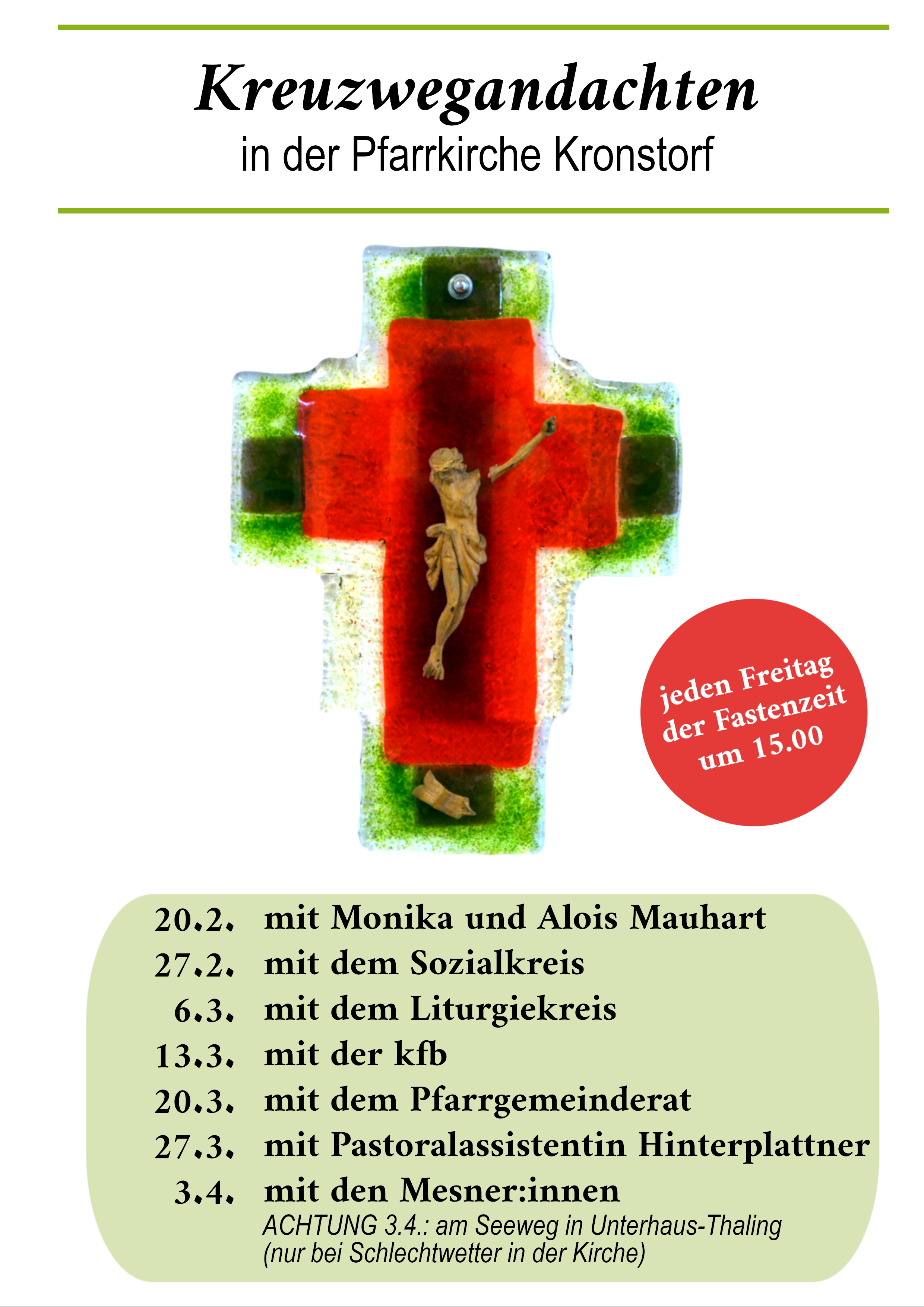 Kreuzwegandachten
in der Pfarrkirche Kronstorf

jeden Freitag
der Fastenzeit
um 15.00

20.2. mit Monika und Alois Mauhart
27.2. mit dem Sozialkreis
6.3. mit dem Liturgiekreis
13.3. mit der kfb
20.3. mit dem Pfarrgemeinderat
27.3. mit Pastoralassistentin Hinterplattner
3.4. mit den Mesner:innen
ACHTUNG 3.4.: am Seeweg in Unterhaus-Thaling
(nur bei Schlechtwetter in der Kirche)